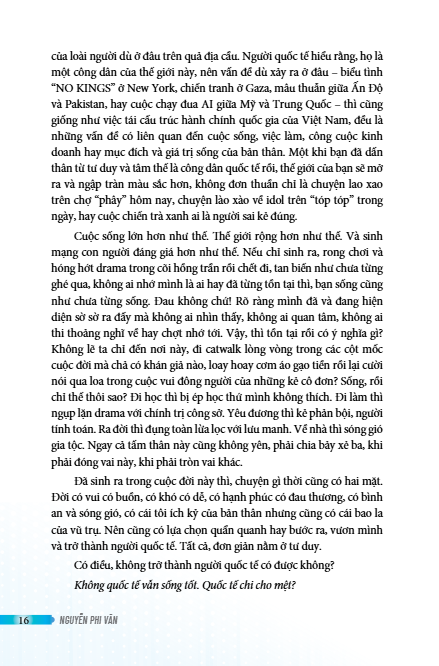 của loài người dù ở đâu trên quả địa cầu. Người quốc tế hiểu rằng, họ là một công dân của thế giới này, nên vấn đề dù xảy ra ở đâu – biểu tình "NO KINGS" ở New York, chiến tranh ở Gaza, mâu thuẫn giữa Ấn Độ và Pakistan, hay cuộc chạy đua AI giữa Mỹ và Trung Quốc – thì cũng giống như việc tái cấu trúc hành chính quốc gia của Việt Nam, đều là những vấn đề có liên quan đến cuộc sống, việc làm, công cuộc kinh doanh hay mục đích và giá trị sống của bản thân. Một khi bạn đã dấn thân từ tư duy và tâm thế là công dân quốc tế rồi, thế giới của bạn sẽ mở ra và ngập tràn màu sắc hơn, không đơn thuần chỉ là chuyện lao xao trên chợ "phây" hôm nay, chuyện lào xào về idol trên "tóp tóp" trong ngày, hay cuộc chiến trà xanh ai là người sai kẻ đúng.

Cuộc sống lớn hơn như thế. Thế giới rộng hơn như thế. Và sinh mạng con người đáng giá hơn như thế. Nếu chỉ sinh ra, rong chơi và hóng hớt drama trong cõi hồng trần rồi chết đi, tan biến như chưa từng ghé qua, không ai nhớ mình là ai hay đã từng tồn tại thì, bạn sống cũng như chưa từng sống. Đau không chứ! Rõ ràng mình đã và đang hiện diện sờ sờ ra đấy mà không ai nhìn thấy, không ai quan tâm, không ai thi thoảng nghĩ về hay chợt nhớ tới. Vậy, thì tồn tại rồi có ý nghĩa gì? Không lẽ ta chỉ đến nơi này, đi catwalk lòng vòng trong các cột mốc cuộc đời mà chả có khán giả nào, loay hoay cơm áo gạo tiền rồi lại cười nói qua loa trong cuộc vui đông người của những kẻ cô đơn? Sống, rồi chỉ thế thôi sao? Đi học thì bị ép học thứ mình không thích. Đi làm thì ngụp lặn drama với chính trị công sở. Yêu đương thì kẻ phản bội, người tính toán. Ra đời thì đụng toàn lừa lọc với lưu manh. Về nhà thì sóng gió gia tộc. Ngay cả tấm thân này cũng không yên, phải chia bảy xẻ ba, khi phải đóng vai này, khi phải tròn vai khác.

Đã sinh ra trong cuộc đời này thì, chuyện gì thời cũng có hai mặt. Đời có vui có buồn, có khó có dễ, có hạnh phúc có đau thương, có bình an và sóng gió, có cái tôi ích kỷ của bản thân nhưng cũng có cái bao la của vũ trụ. Nên cũng có lựa chọn quẩn quanh hay bước ra, vươn mình và trở thành người quốc tế. Tất cả, đơn giản nằm ở tư duy.

Có điều, không trở thành người quốc tế có được không?

Không quốc tế vẫn sống tốt. Quốc tế chi cho mệt?

16 NGUYỄN PHI VÂN